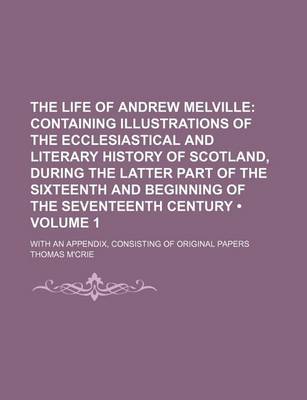 THE LIFE OF ANDREW MELVILLE: CONTAINING ILLUSTRATIONS OF THE ECCLESIASTICAL AND LITERARY HISTORY OF SCOTLAND, DURING THE LATTER PART OF THE SIXTEENTH AND BEGINNING OF THE SEVENTEENTH CENTURY • VOLUME 1

WITH AN APPENDIX, CONSISTING OF ORIGINAL PAPERS

THOMAS M'CRIE